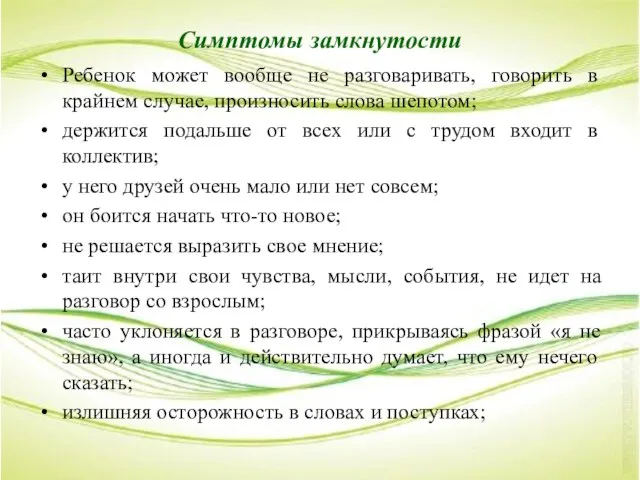 Симптомы замкнутости

• Ребенок может вообще не разговаривать, говорить в крайнем случае, произносить слова шепотом;

• держится подальше от всех или с трудом входит в коллектив;

• у него друзей очень мало или нет совсем;

• он боится начать что-то новое;

• не решается выразить свое мнение;

• таит внутри свои чувства, мысли, события, не идет на разговор со взрослым;

• часто уклоняется в разговоре, прикрываясь фразой «я не знаю», а иногда и действительно думает, что ему нечего сказать;

• излишняя осторожность в словах и поступках;